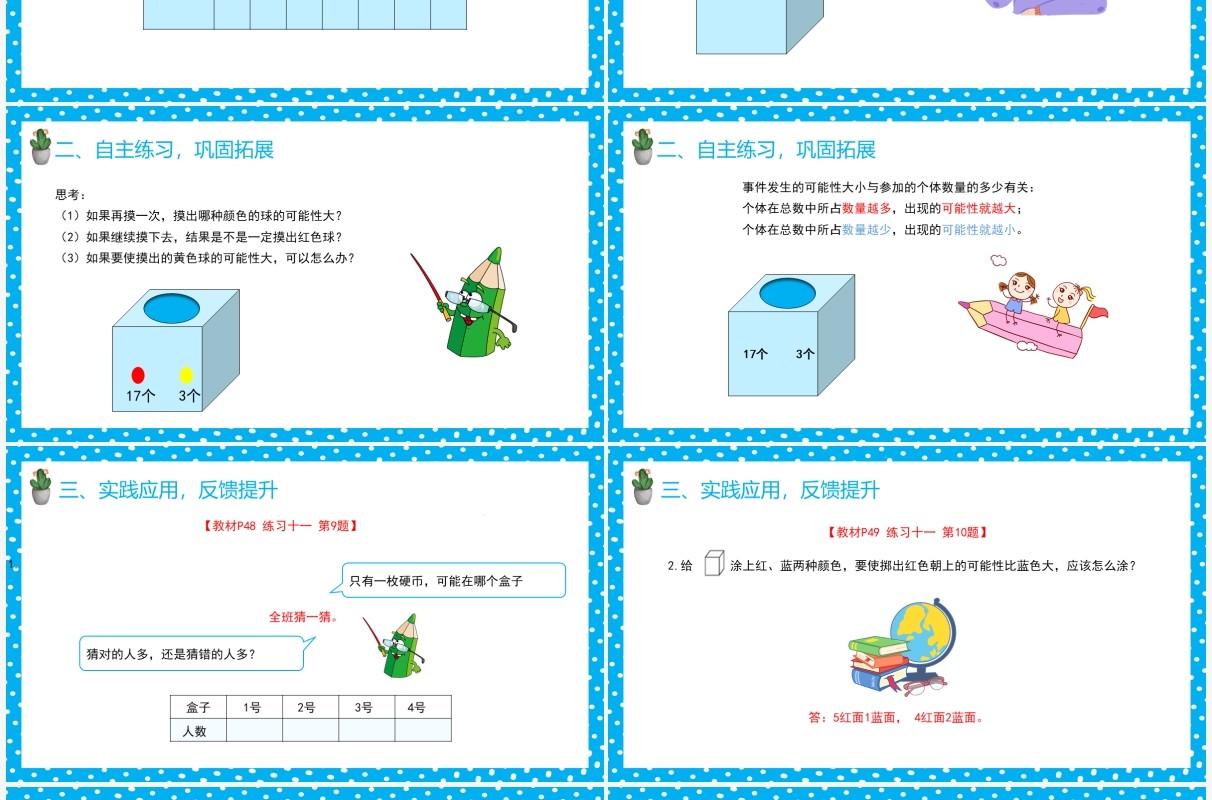 二、自主练习，巩固拓展

思考：
（1）如果再摸一次，摸出哪种颜色的球的可能性大？
（2）如果继续摸下去，结果是不是一定摸出红色球？
（3）如果要使摸出的黄色球的可能性大，可以怎么办？

17个 3个

二、自主练习，巩固拓展

事件发生的可能性大小与参加的个体数量的多少有关：
个体在总数中所占数量越多，出现的可能性就越大；
个体在总数中所占数量越少，出现的可能性就越小。

17个 3个

三、实践应用，反馈提升

【教材P48 练习十一 第9题】

1.

只有一枚硬币，可能在哪个盒子

全班猜一猜。

猜对的人多，还是猜错的人多？

| 盒子 | 1号 | 2号 | 3号 | 4号 |
|---|---|---|---|---|
| 人数 | | | | |

三、实践应用，反馈提升

【教材P49 练习十一 第10题】

2.给 涂上红、蓝两种颜色，要使掷出红色朝上的可能性比蓝色大，应该怎么涂？

答：5红面1蓝面， 4红面2蓝面。